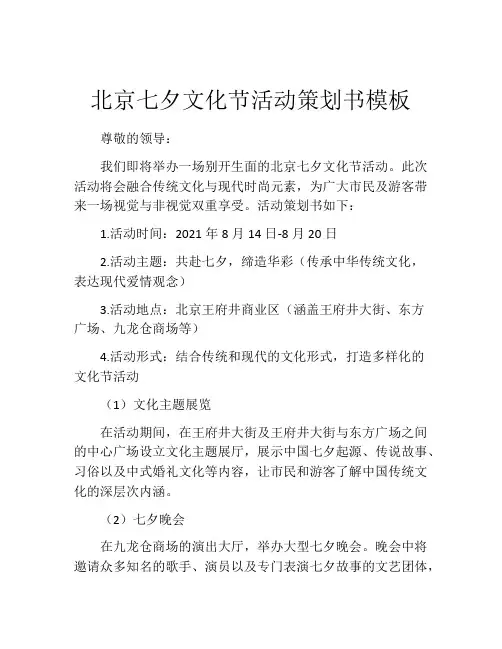 北京七夕文化节活动策划书模板

尊敬的领导：

我们即将举办一场别开生面的北京七夕文化节活动。此次活动将会融合传统文化与现代时尚元素，为广大市民及游客带来一场视觉与非视觉双重享受。活动策划书如下：

1.活动时间：2021 年 8 月 14 日-8 月 20 日

2.活动主题：共赴七夕，缔造华彩（传承中华传统文化，表达现代爱情观念）

3.活动地点：北京王府井商业区（涵盖王府井大街、东方广场、九龙仓商场等）

4.活动形式：结合传统和现代的文化形式，打造多样化的文化节活动

（1）文化主题展览

在活动期间，在王府井大街及王府井大街与东方广场之间的中心广场设立文化主题展厅，展示中国七夕起源、传说故事、习俗以及中式婚礼文化等内容，让市民和游客了解中国传统文化的深层次内涵。

（2）七夕晚会

在九龙仓商场的演出大厅，举办大型七夕晚会。晚会中将邀请众多知名的歌手、演员以及专门表演七夕故事的文艺团体，